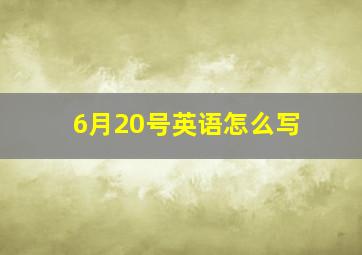 6月20号英语怎么写